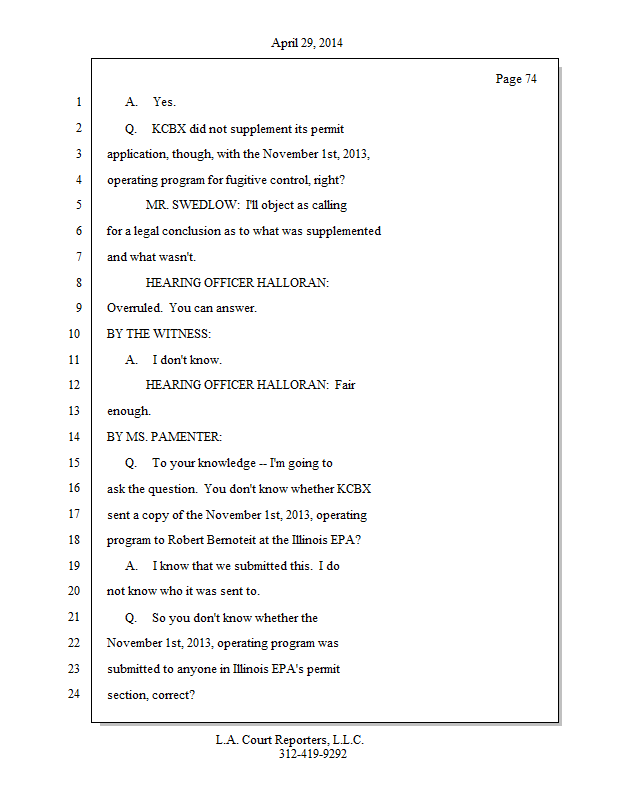 April 29, 2014

Page 74

1 A. Yes.

2 Q. KCBX did not supplement its permit
3 application, though, with the November 1st, 2013,
4 operating program for fugitive control, right?

5 MR. SWEDLOW: I'll object as calling
6 for a legal conclusion as to what was supplemented
7 and what wasn't.

8 HEARING OFFICER HALLORAN:
9 Overruled. You can answer.

10 BY THE WITNESS:

11 A. I don't know.

12 HEARING OFFICER HALLORAN: Fair
13 enough.

14 BY MS. PAMENTER:

15 Q. To your knowledge -- I'm going to
16 ask the question. You don't know whether KCBX
17 sent a copy of the November 1st, 2013, operating
18 program to Robert Bernoteit at the Illinois EPA?

19 A. I know that we submitted this. I do
20 not know who it was sent to.

21 Q. So you don't know whether the
22 November 1st, 2013, operating program was
23 submitted to anyone in Illinois EPA's permit
24 section, correct?

L.A. Court Reporters, L.L.C.
312-419-9292